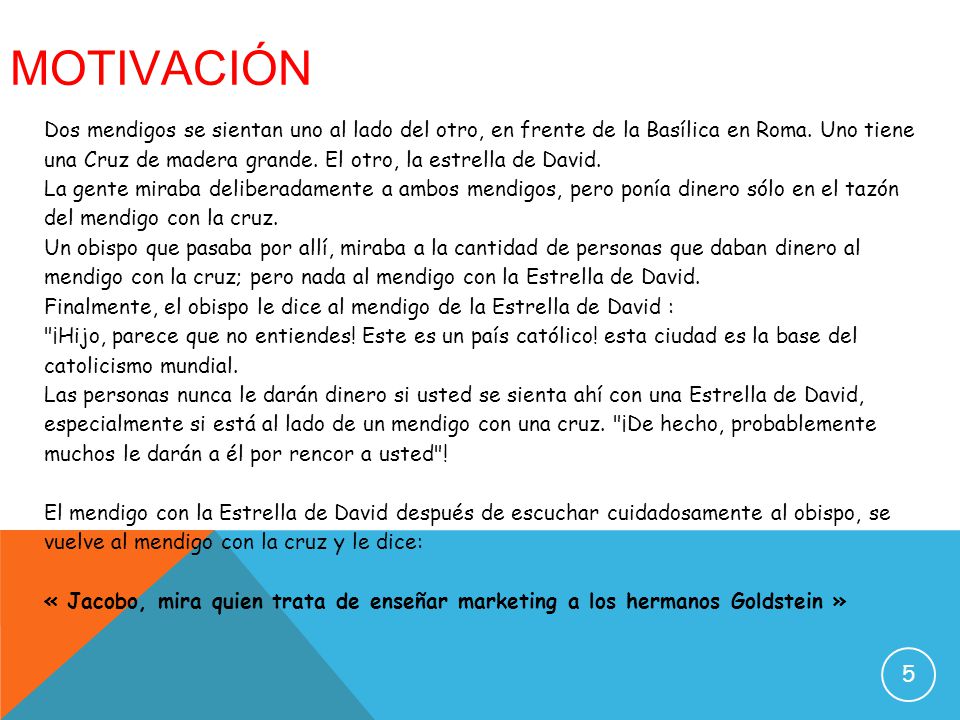 MOTIVACIÓN

Dos mendigos se sientan uno al lado del otro, en frente de la Basílica en Roma. Uno tiene una Cruz de madera grande. El otro, la estrella de David.

La gente miraba deliberadamente a ambos mendigos, pero ponía dinero sólo en el tazón del mendigo con la cruz.

Un obispo que pasaba por allí, miraba a la cantidad de personas que daban dinero al mendigo con la cruz; pero nada al mendigo con la Estrella de David.

Finalmente, el obispo le dice al mendigo de la Estrella de David :

"¡Hijo, parece que no entiendes! Este es un país católico! esta ciudad es la base del catolicismo mundial.

Las personas nunca le darán dinero si usted se sienta ahí con una Estrella de David, especialmente si está al lado de un mendigo con una cruz. "¡De hecho, probablemente muchos le darán a él por rencor a usted"!

El mendigo con la Estrella de David después de escuchar cuidadosamente al obispo, se vuelve al mendigo con la cruz y le dice:

« Jacobo, mira quien trata de enseñar marketing a los hermanos Goldstein »

5